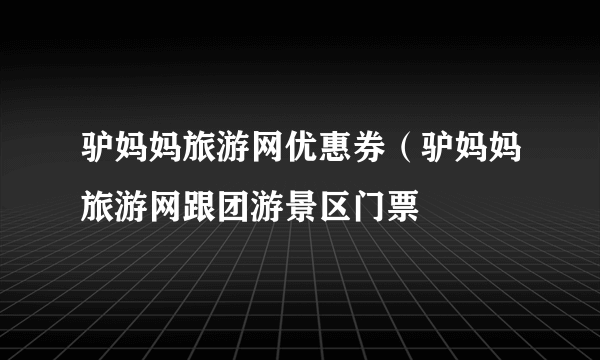 驴妈妈旅游网优惠券（驴妈妈旅游网跟团游景区门票